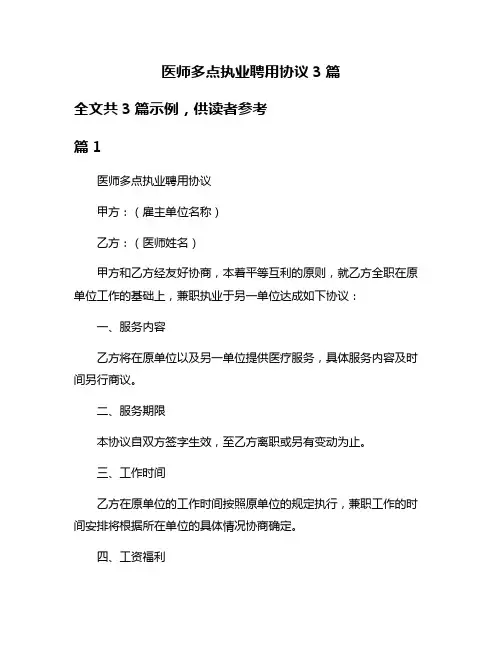 医师多点执业聘用协议 3 篇

全文共 3 篇示例，供读者参考

篇 1

医师多点执业聘用协议

甲方：（雇主单位名称）

乙方：（医师姓名）

甲方和乙方经友好协商，本着平等互利的原则，就乙方全职在原单位工作的基础上，兼职执业于另一单位达成如下协议：

一、服务内容

乙方将在原单位以及另一单位提供医疗服务，具体服务内容及时间另行商议。

二、服务期限

本协议自双方签字生效，至乙方离职或另有变动为止。

三、工作时间

乙方在原单位的工作时间按照原单位的规定执行，兼职工作的时间安排将根据所在单位的具体情况协商确定。

四、工资福利